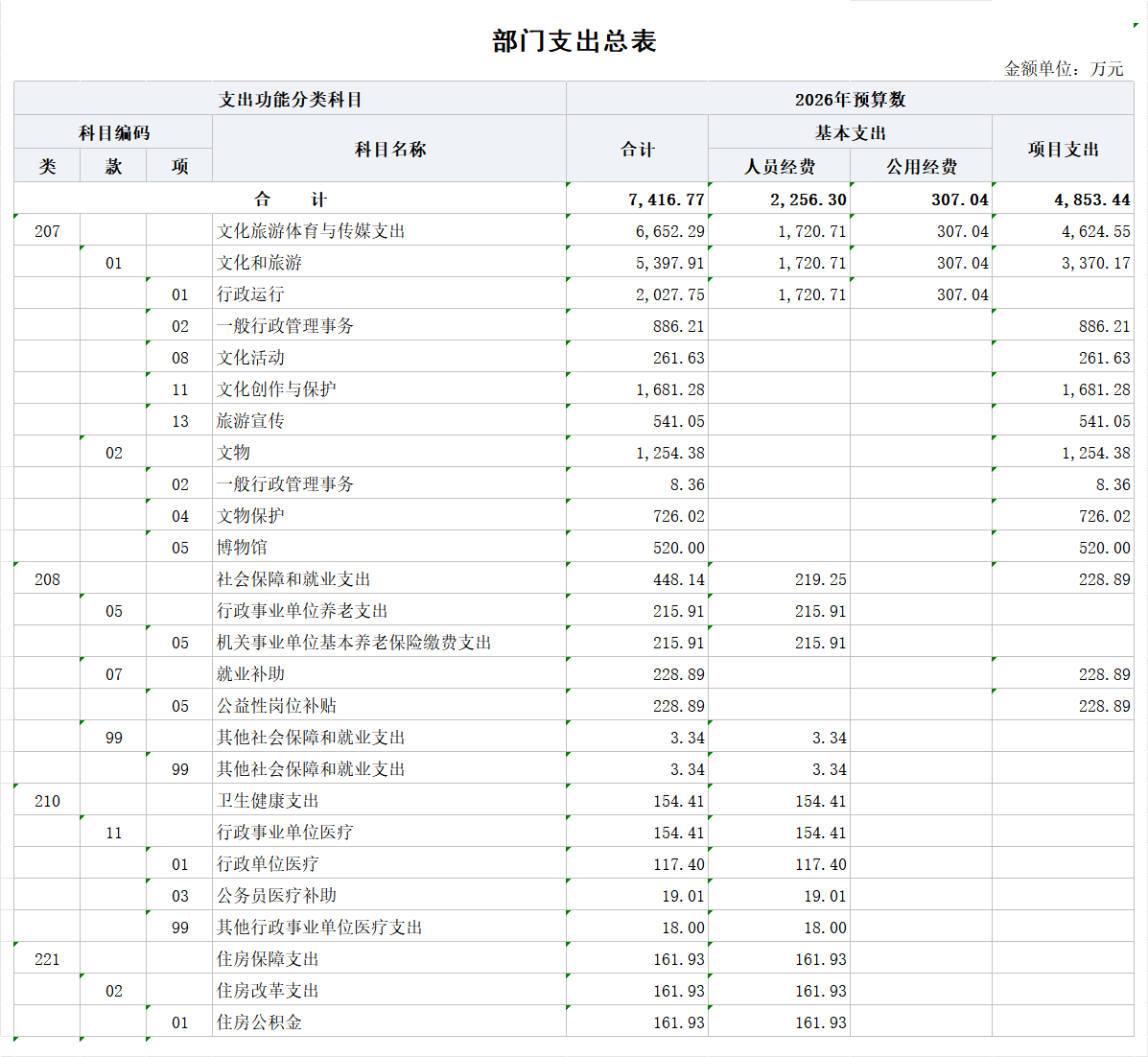 部门支出总表

金额单位：万元

| 支出功能分类科目 | | | | 2026年预算数 | | | |
|---|---|---|---|---|---|---|---|
| 科目编码 | | | 科目名称 | 合计 | 基本支出 | | 项目支出 |
| 类 | 款 | 项 | | | 人员经费 | 公用经费 | |
| 合　　计 | | | | 7,416.77 | 2,256.30 | 307.04 | 4,853.44 |
| 207 | | | 文化旅游体育与传媒支出 | 6,652.29 | 1,720.71 | 307.04 | 4,624.55 |
| | 01 | | 文化和旅游 | 5,397.91 | 1,720.71 | 307.04 | 3,370.17 |
| | | 01 | 行政运行 | 2,027.75 | 1,720.71 | 307.04 | |
| | | 02 | 一般行政管理事务 | 886.21 | | | 886.21 |
| | | 08 | 文化活动 | 261.63 | | | 261.63 |
| | | 11 | 文化创作与保护 | 1,681.28 | | | 1,681.28 |
| | | 13 | 旅游宣传 | 541.05 | | | 541.05 |
| | 02 | | 文物 | 1,254.38 | | | 1,254.38 |
| | | 02 | 一般行政管理事务 | 8.36 | | | 8.36 |
| | | 04 | 文物保护 | 726.02 | | | 726.02 |
| | | 05 | 博物馆 | 520.00 | | | 520.00 |
| 208 | | | 社会保障和就业支出 | 448.14 | 219.25 | | 228.89 |
| | 05 | | 行政事业单位养老支出 | 215.91 | 215.91 | | |
| | | 05 | 机关事业单位基本养老保险缴费支出 | 215.91 | 215.91 | | |
| | 07 | | 就业补助 | 228.89 | | | 228.89 |
| | | 05 | 公益性岗位补贴 | 228.89 | | | 228.89 |
| | 99 | | 其他社会保障和就业支出 | 3.34 | 3.34 | | |
| | | 99 | 其他社会保障和就业支出 | 3.34 | 3.34 | | |
| 210 | | | 卫生健康支出 | 154.41 | 154.41 | | |
| | 11 | | 行政事业单位医疗 | 154.41 | 154.41 | | |
| | | 01 | 行政单位医疗 | 117.40 | 117.40 | | |
| | | 03 | 公务员医疗补助 | 19.01 | 19.01 | | |
| | | 99 | 其他行政事业单位医疗支出 | 18.00 | 18.00 | | |
| 221 | | | 住房保障支出 | 161.93 | 161.93 | | |
| | 02 | | 住房改革支出 | 161.93 | 161.93 | | |
| | | 01 | 住房公积金 | 161.93 | 161.93 | | |